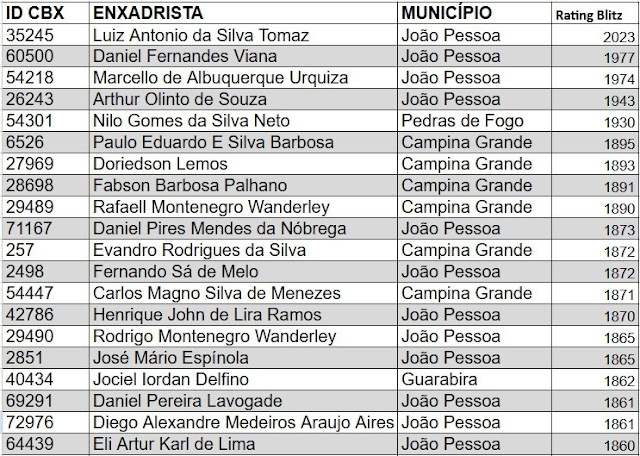 | ID CBX | ENXADRISTA | MUNICÍPIO | Rating Blitz |
|---|---|---|---|
| 35245 | Luiz Antonio da Silva Tomaz | João Pessoa | 2023 |
| 60500 | Daniel Fernandes Viana | João Pessoa | 1977 |
| 54218 | Marcello de Albuquerque Urquiza | João Pessoa | 1974 |
| 26243 | Arthur Olinto de Souza | João Pessoa | 1943 |
| 54301 | Nilo Gomes da Silva Neto | Pedras de Fogo | 1930 |
| 6526 | Paulo Eduardo E Silva Barbosa | Campina Grande | 1895 |
| 27969 | Doriedson Lemos | Campina Grande | 1893 |
| 28698 | Fabson Barbosa Palhano | Campina Grande | 1891 |
| 29489 | Rafaell Montenegro Wanderley | Campina Grande | 1890 |
| 71167 | Daniel Pires Mendes da Nóbrega | João Pessoa | 1873 |
| 257 | Evandro Rodrigues da Silva | Campina Grande | 1872 |
| 2498 | Fernando Sá de Melo | João Pessoa | 1872 |
| 54447 | Carlos Magno Silva de Menezes | Campina Grande | 1871 |
| 42786 | Henrique John de Lira Ramos | João Pessoa | 1870 |
| 29490 | Rodrigo Montenegro Wanderley | João Pessoa | 1865 |
| 2851 | José Mário Espínola | João Pessoa | 1865 |
| 40434 | Jociel Iordan Delfino | Guarabira | 1862 |
| 69291 | Daniel Pereira Lavogade | João Pessoa | 1861 |
| 72976 | Diego Alexandre Medeiros Araujo Aires | João Pessoa | 1861 |
| 64439 | Eli Artur Karl de Lima | João Pessoa | 1860 |